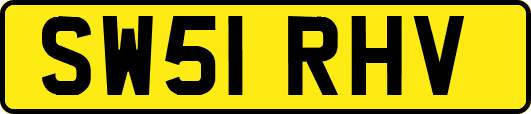 SW51 RHV